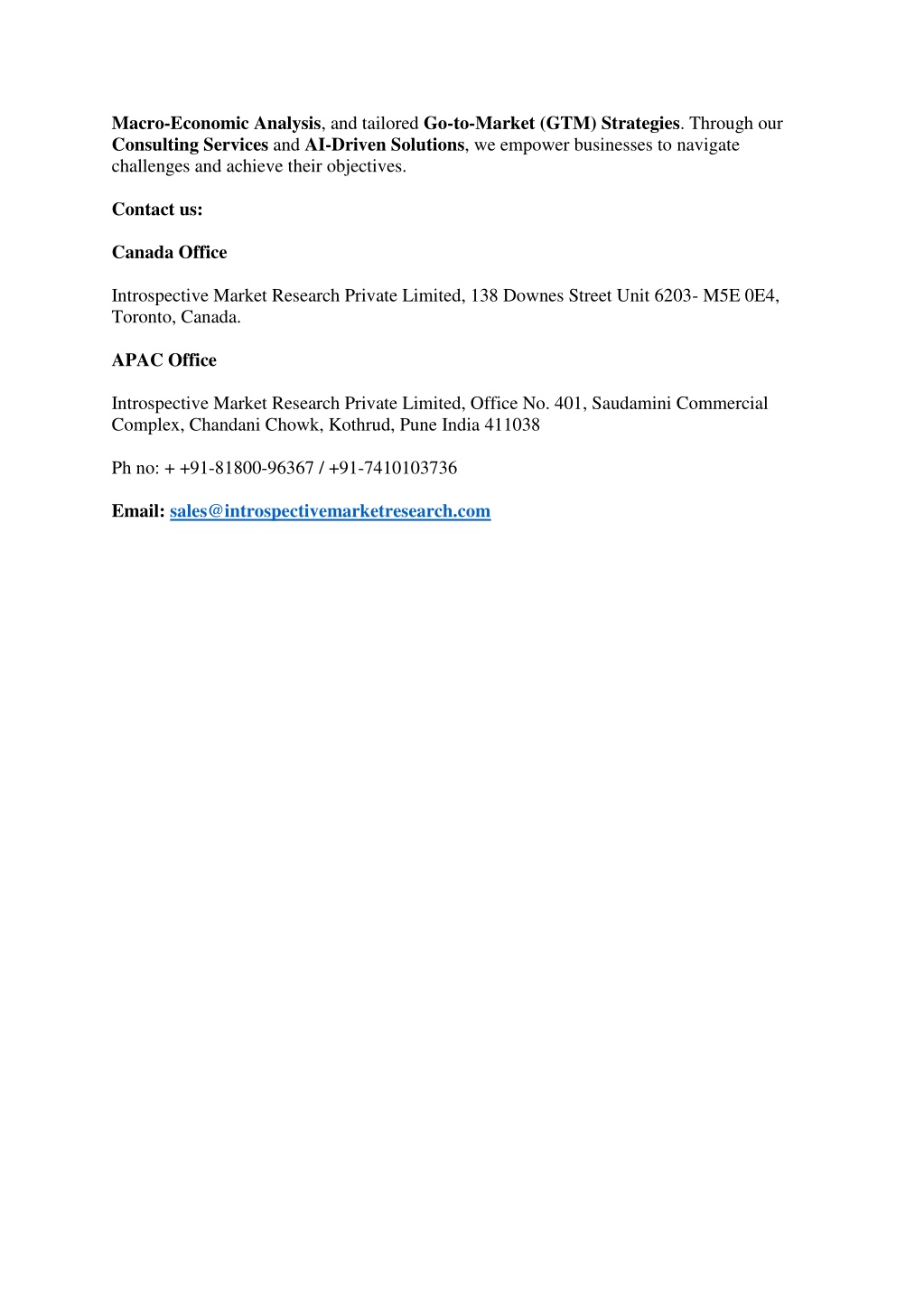 Macro-Economic Analysis, and tailored Go-to-Market (GTM) Strategies. Through our Consulting Services and AI-Driven Solutions, we empower businesses to navigate challenges and achieve their objectives.

Contact us:

Canada Office

Introspective Market Research Private Limited, 138 Downes Street Unit 6203- M5E 0E4, Toronto, Canada.

APAC Office

Introspective Market Research Private Limited, Office No. 401, Saudamini Commercial Complex, Chandani Chowk, Kothrud, Pune India 411038

Ph no: + +91-81800-96367 / +91-7410103736

Email: sales@introspectivemarketresearch.com